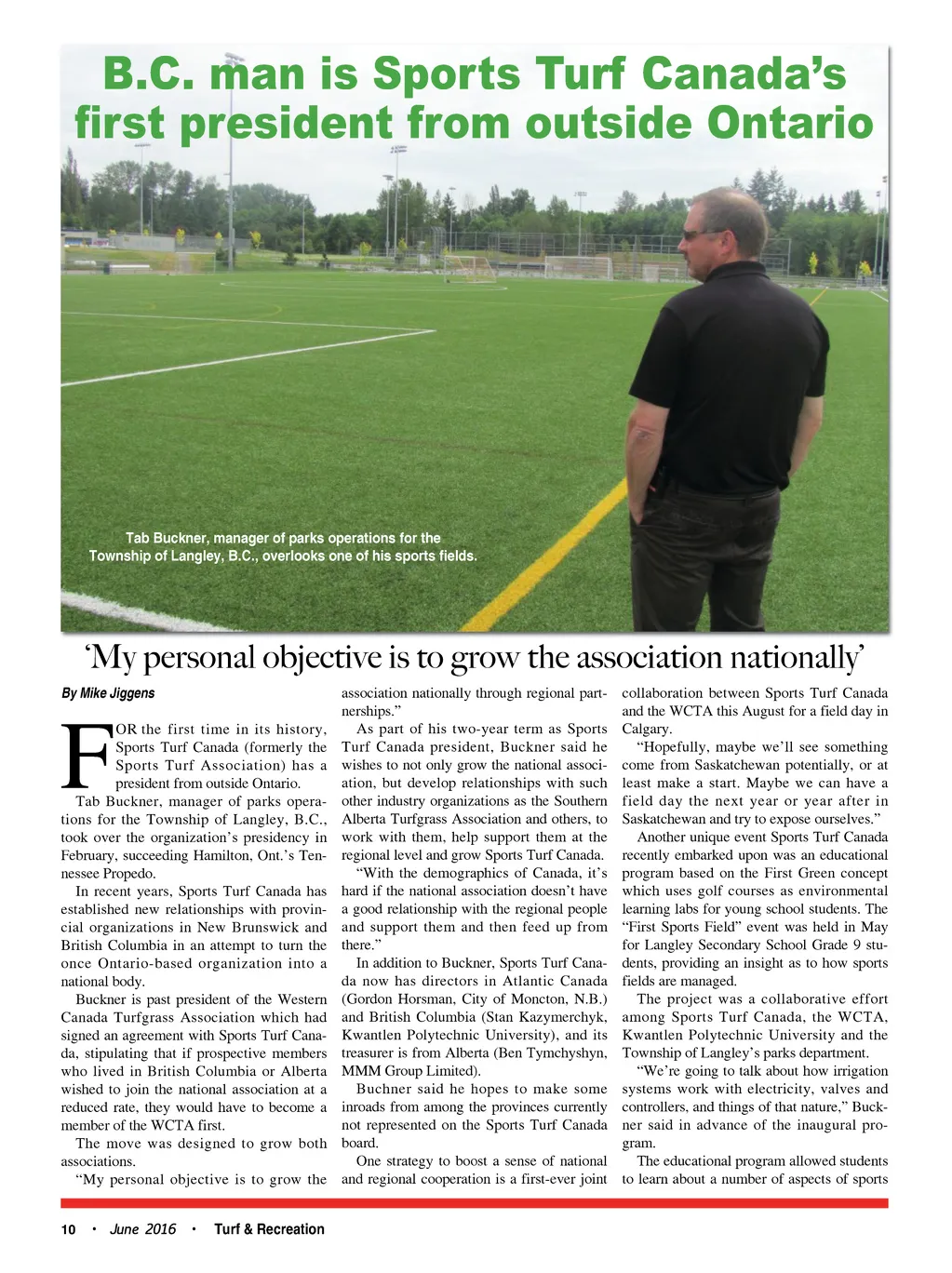 B.C. man is Sports Turf Canada's first president from outside Ontario

Tab Buckner, manager of parks operations for the Township of Langley, B.C., overlooks one of his sports fields.

'My personal objective is to grow the association nationally'

By Mike Jiggens

FOR the first time in its history, Sports Turf Canada (formerly the Sports Turf Association) has a president from outside Ontario.

Tab Buckner, manager of parks operations for the Township of Langley, B.C., took over the organization's presidency in February, succeeding Hamilton, Ont.'s Tennessee Propedo.

In recent years, Sports Turf Canada has established new relationships with provincial organizations in New Brunswick and British Columbia in an attempt to turn the once Ontario-based organization into a national body.

Buckner is past president of the Western Canada Turfgrass Association which had signed an agreement with Sports Turf Canada, stipulating that if prospective members who lived in British Columbia or Alberta wished to join the national association at a reduced rate, they would have to become a member of the WCTA first.

The move was designed to grow both associations.

"My personal objective is to grow the association nationally through regional partnerships."

As part of his two-year term as Sports Turf Canada president, Buckner said he wishes to not only grow the national association, but develop relationships with such other industry organizations as the Southern Alberta Turfgrass Association and others, to work with them, help support them at the regional level and grow Sports Turf Canada.

"With the demographics of Canada, it's hard if the national association doesn't have a good relationship with the regional people and support them and then feed up from there."

In addition to Buckner, Sports Turf Canada now has directors in Atlantic Canada (Gordon Horsman, City of Moncton, N.B.) and British Columbia (Stan Kazymerchyk, Kwantlen Polytechnic University), and its treasurer is from Alberta (Ben Tymchyshyn, MMM Group Limited).

Buchner said he hopes to make some inroads from among the provinces currently not represented on the Sports Turf Canada board.

One strategy to boost a sense of national and regional cooperation is a first-ever joint collaboration between Sports Turf Canada and the WCTA this August for a field day in Calgary.

"Hopefully, maybe we'll see something come from Saskatchewan potentially, or at least make a start. Maybe we can have a field day the next year or year after in Saskatchewan and try to expose ourselves."

Another unique event Sports Turf Canada recently embarked upon was an educational program based on the First Green concept which uses golf courses as environmental learning labs for young school students. The "First Sports Field" event was held in May for Langley Secondary School Grade 9 students, providing an insight as to how sports fields are managed.

The project was a collaborative effort among Sports Turf Canada, the WCTA, Kwantlen Polytechnic University and the Township of Langley's parks department.

"We're going to talk about how irrigation systems work with electricity, valves and controllers, and things of that nature," Buckner said in advance of the inaugural program.

The educational program allowed students to learn about a number of aspects of sports

10 • June 2016 • Turf & Recreation